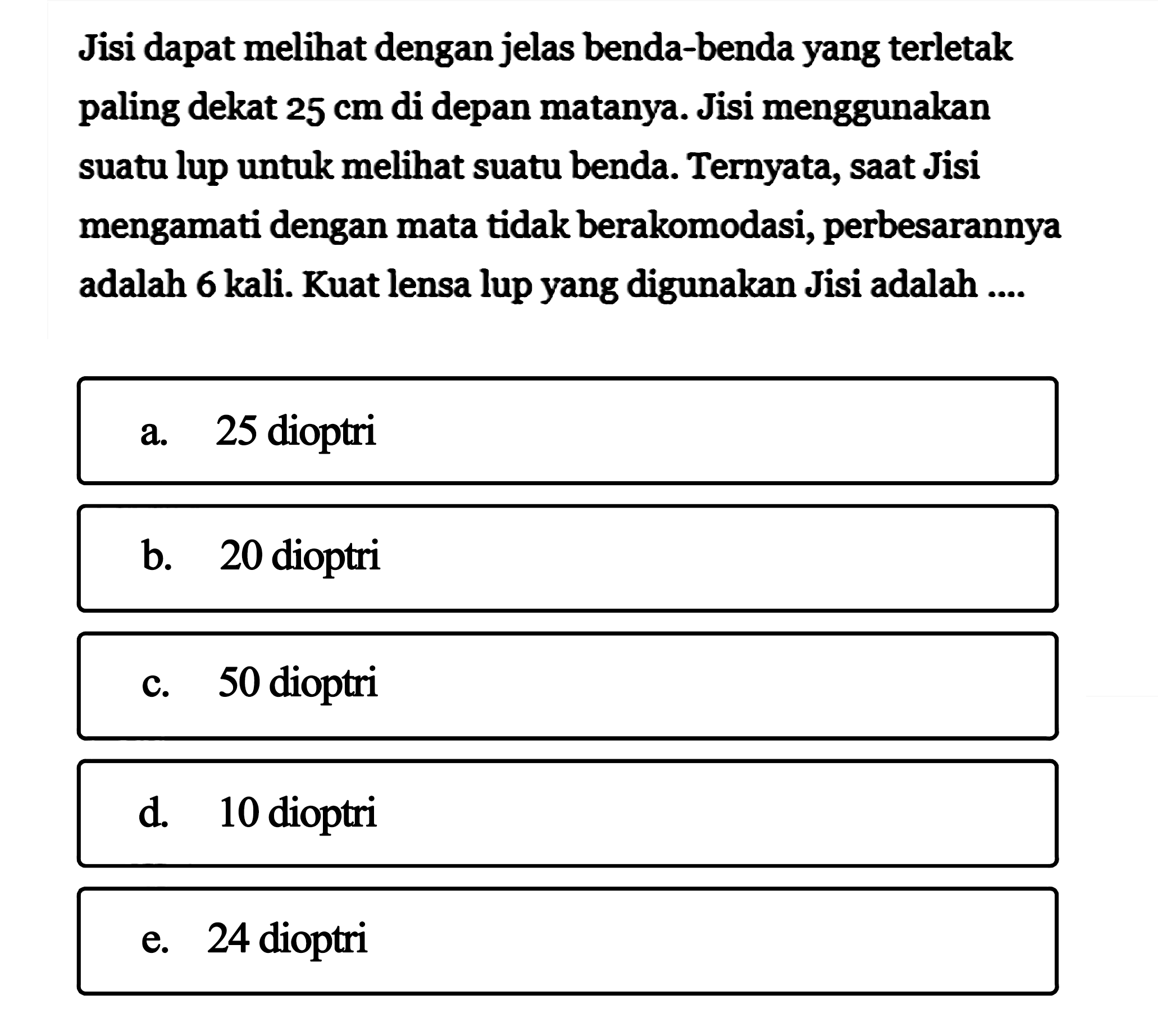 Jisi dapat melihat dengan jelas benda-benda yang terletak paling dekat 25 cm di depan matanya. Jisi menggunakan suatu lup untuk melihat suatu benda. Ternyata, saat Jisi mengamati dengan mata tidak berakomodasi, perbesarannya adalah 6 kali. Kuat lensa lup yang digunakan Jisi adalah ....

a. 25 dioptri

b. 20 dioptri

c. 50 dioptri

d. 10 dioptri

e. 24 dioptri